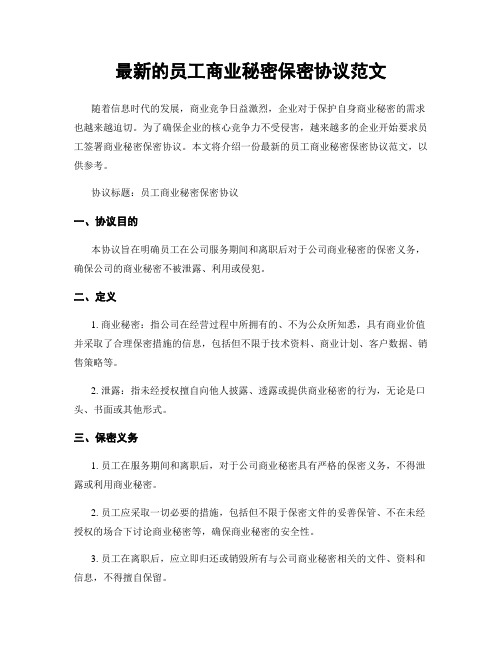 最新的员工商业秘密保密协议范文

随着信息时代的发展，商业竞争日益激烈，企业对于保护自身商业秘密的需求也越来越迫切。为了确保企业的核心竞争力不受侵害，越来越多的企业开始要求员工签署商业秘密保密协议。本文将介绍一份最新的员工商业秘密保密协议范文，以供参考。

协议标题：员工商业秘密保密协议

一、协议目的

本协议旨在明确员工在公司服务期间和离职后对于公司商业秘密的保密义务，确保公司的商业秘密不被泄露、利用或侵犯。

二、定义

1. 商业秘密：指公司在经营过程中所拥有的、不为公众所知悉，具有商业价值并采取了合理保密措施的信息，包括但不限于技术资料、商业计划、客户数据、销售策略等。

2. 泄露：指未经授权擅自向他人披露、透露或提供商业秘密的行为，无论是口头、书面或其他形式。

三、保密义务

1. 员工在服务期间和离职后，对于公司商业秘密具有严格的保密义务，不得泄露或利用商业秘密。

2. 员工应采取一切必要的措施，包括但不限于保密文件的妥善保管、不在未经授权的场合下讨论商业秘密等，确保商业秘密的安全性。

3. 员工在离职后，应立即归还或销毁所有与公司商业秘密相关的文件、资料和信息，不得擅自保留。